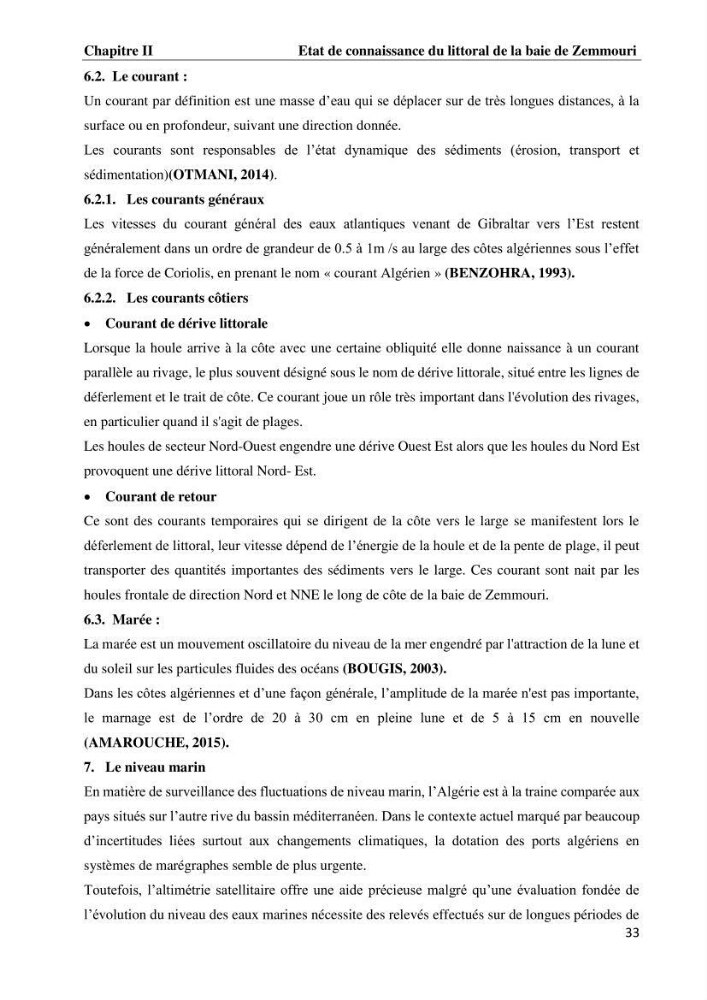 Chapitre II Etat de connaissance du littoral de la baie de Zemmouri

6.2. Le courant :

Un courant par définition est une masse d'eau qui se déplacer sur de très longues distances, à la surface ou en profondeur, suivant une direction donnée.

Les courants sont responsables de l'état dynamique des sédiments (érosion, transport et sédimentation)(OTMANI, 2014).

6.2.1. Les courants généraux

Les vitesses du courant général des eaux atlantiques venant de Gibraltar vers l'Est restent généralement dans un ordre de grandeur de 0.5 à 1m /s au large des côtes algériennes sous l'effet de la force de Coriolis, en prenant le nom « courant Algérien » (BENZOHRA, 1993).

6.2.2. Les courants côtiers

• Courant de dérive littorale

Lorsque la houle arrive à la côte avec une certaine obliquité elle donne naissance à un courant parallèle au rivage, le plus souvent désigné sous le nom de dérive littorale, situé entre les lignes de déferlement et le trait de côte. Ce courant joue un rôle très important dans l'évolution des rivages, en particulier quand il s'agit de plages.

Les houles de secteur Nord-Ouest engendre une dérive Ouest Est alors que les houles du Nord Est provoquent une dérive littoral Nord- Est.

• Courant de retour

Ce sont des courants temporaires qui se dirigent de la côte vers le large se manifestent lors le déferlement de littoral, leur vitesse dépend de l'énergie de la houle et de la pente de plage, il peut transporter des quantités importantes des sédiments vers le large. Ces courant sont nait par les houles frontale de direction Nord et NNE le long de côte de la baie de Zemmouri.

6.3. Marée :

La marée est un mouvement oscillatoire du niveau de la mer engendré par l'attraction de la lune et du soleil sur les particules fluides des océans (BOUGIS, 2003).

Dans les côtes algériennes et d'une façon générale, l'amplitude de la marée n'est pas importante, le marnage est de l'ordre de 20 à 30 cm en pleine lune et de 5 à 15 cm en nouvelle (AMAROUCHE, 2015).

7. Le niveau marin

En matière de surveillance des fluctuations de niveau marin, l'Algérie est à la traine comparée aux pays situés sur l'autre rive du bassin méditerranéen. Dans le contexte actuel marqué par beaucoup d'incertitudes liées surtout aux changements climatiques, la dotation des ports algériens en systèmes de marégraphes semble de plus urgente.

Toutefois, l'altimétrie satellitaire offre une aide précieuse malgré qu'une évaluation fondée de l'évolution du niveau des eaux marines nécessite des relevés effectués sur de longues périodes de

33